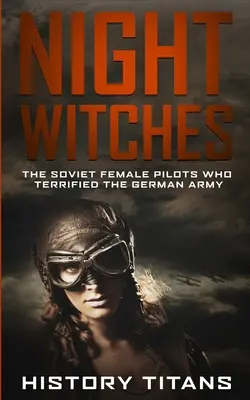 NIGHT WITCHES

THE SOVIET FEMALE PILOTS WHO TERRIFIED THE GERMAN ARMY

HISTORY TITANS